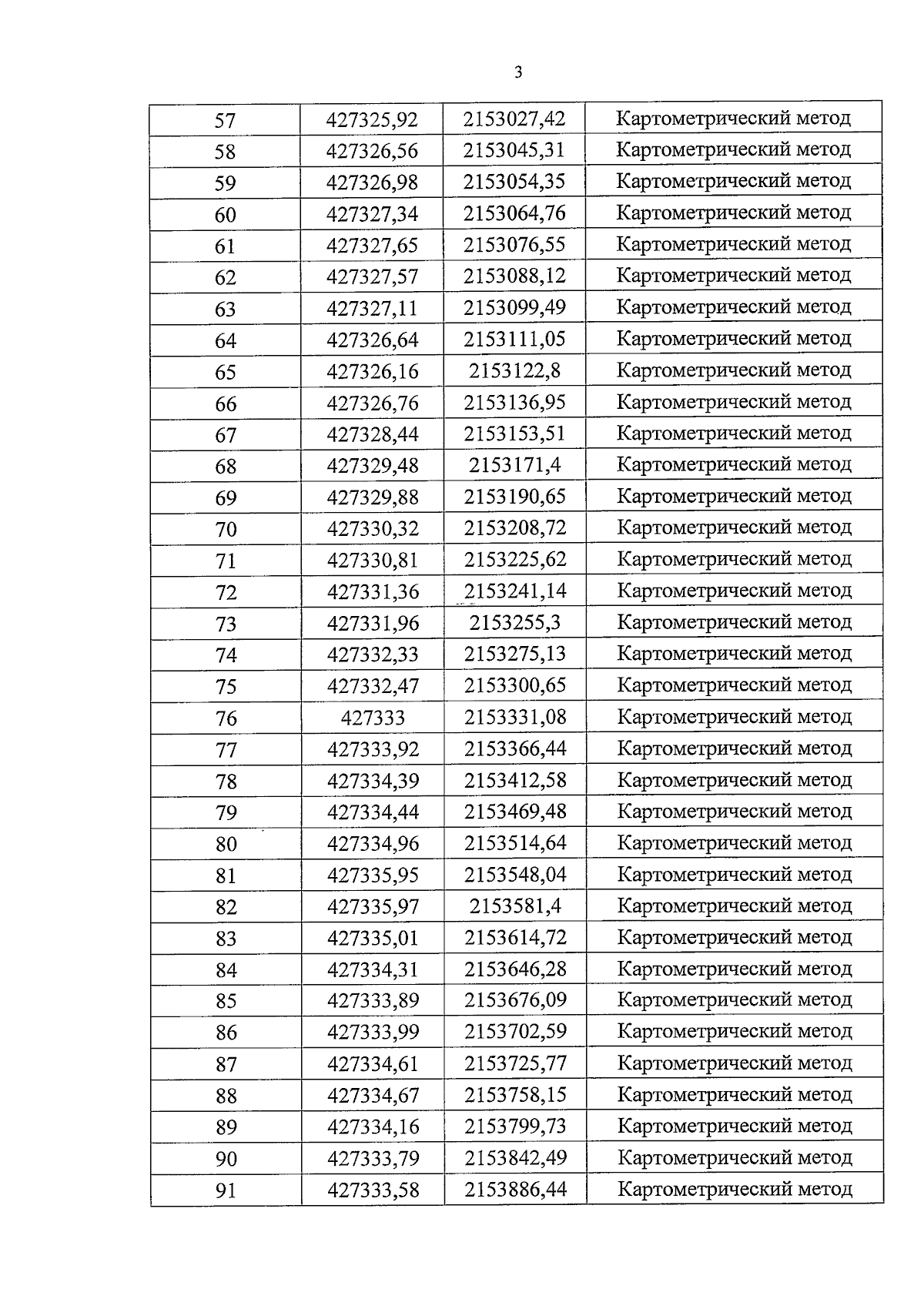 3

| 57 | 427325,92 | 2153027,42 | Картометрический метод |
|---|---|---|---|
| 58 | 427326,56 | 2153045,31 | Картометрический метод |
| 59 | 427326,98 | 2153054,35 | Картометрический метод |
| 60 | 427327,34 | 2153064,76 | Картометрический метод |
| 61 | 427327,65 | 2153076,55 | Картометрический метод |
| 62 | 427327,57 | 2153088,12 | Картометрический метод |
| 63 | 427327,11 | 2153099,49 | Картометрический метод |
| 64 | 427326,64 | 2153111,05 | Картометрический метод |
| 65 | 427326,16 | 2153122,8 | Картометрический метод |
| 66 | 427326,76 | 2153136,95 | Картометрический метод |
| 67 | 427328,44 | 2153153,51 | Картометрический метод |
| 68 | 427329,48 | 2153171,4 | Картометрический метод |
| 69 | 427329,88 | 2153190,65 | Картометрический метод |
| 70 | 427330,32 | 2153208,72 | Картометрический метод |
| 71 | 427330,81 | 2153225,62 | Картометрический метод |
| 72 | 427331,36 | 2153241,14 | Картометрический метод |
| 73 | 427331,96 | 2153255,3 | Картометрический метод |
| 74 | 427332,33 | 2153275,13 | Картометрический метод |
| 75 | 427332,47 | 2153300,65 | Картометрический метод |
| 76 | 427333 | 2153331,08 | Картометрический метод |
| 77 | 427333,92 | 2153366,44 | Картометрический метод |
| 78 | 427334,39 | 2153412,58 | Картометрический метод |
| 79 | 427334,44 | 2153469,48 | Картометрический метод |
| 80 | 427334,96 | 2153514,64 | Картометрический метод |
| 81 | 427335,95 | 2153548,04 | Картометрический метод |
| 82 | 427335,97 | 2153581,4 | Картометрический метод |
| 83 | 427335,01 | 2153614,72 | Картометрический метод |
| 84 | 427334,31 | 2153646,28 | Картометрический метод |
| 85 | 427333,89 | 2153676,09 | Картометрический метод |
| 86 | 427333,99 | 2153702,59 | Картометрический метод |
| 87 | 427334,61 | 2153725,77 | Картометрический метод |
| 88 | 427334,67 | 2153758,15 | Картометрический метод |
| 89 | 427334,16 | 2153799,73 | Картометрический метод |
| 90 | 427333,79 | 2153842,49 | Картометрический метод |
| 91 | 427333,58 | 2153886,44 | Картометрический метод |